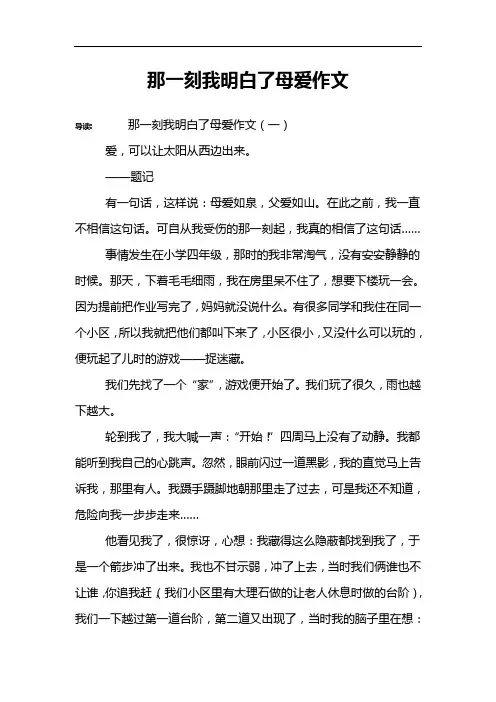 那一刻我明白了母爱作文

导读：　　那一刻我明白了母爱作文（一）

爱，可以让太阳从西边出来。

——题记

有一句话，这样说：母爱如泉，父爱如山。在此之前，我一直不相信这句话。可自从我受伤的那一刻起，我真的相信了这句话……

事情发生在小学四年级，那时的我非常淘气，没有安安静静的时候。那天，下着毛毛细雨，我在房里呆不住了，想要下楼玩一会。因为提前把作业写完了，妈妈就没说什么。有很多同学和我住在同一个小区，所以我就把他们都叫下来了，小区很小，又没什么可以玩的，便玩起了儿时的游戏——捉迷藏。

我们先找了一个“家”，游戏便开始了。我们玩了很久，雨也越下越大。

轮到我了，我大喊一声：“开始！”四周马上没有了动静。我都能听到我自己的心跳声。忽然，眼前闪过一道黑影，我的直觉马上告诉我，那里有人。我蹑手蹑脚地朝那里走了过去，可是我还不知道，危险向我一步步走来……

他看见我了，很惊讶，心想：我藏得这么隐蔽都找到我了，于是一个箭步冲了出来。我也不甘示弱，冲了上去，当时我们俩谁也不让谁，你追我赶（我们小区里有大理石做的让老人休息时做的台阶），我们一下越过第一道台阶，第二道又出现了，当时我的脑子里在想：